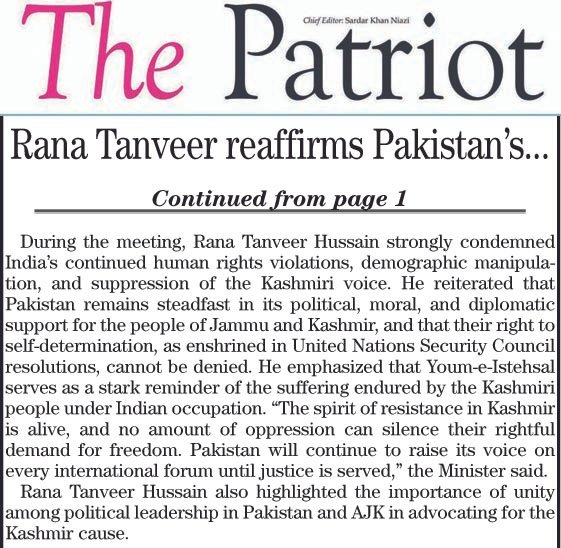 The Patriot

Chief Editor: Sardar Khan Niazi

Rana Tanveer reaffirms Pakistan's...

Continued from page 1

During the meeting, Rana Tanveer Hussain strongly condemned India's continued human rights violations, demographic manipulation, and suppression of the Kashmiri voice. He reiterated that Pakistan remains steadfast in its political, moral, and diplomatic support for the people of Jammu and Kashmir, and that their right to self-determination, as enshrined in United Nations Security Council resolutions, cannot be denied. He emphasized that Youm-e-Istehsal serves as a stark reminder of the suffering endured by the Kashmiri people under Indian occupation. "The spirit of resistance in Kashmir is alive, and no amount of oppression can silence their rightful demand for freedom. Pakistan will continue to raise its voice on every international forum until justice is served," the Minister said.

Rana Tanveer Hussain also highlighted the importance of unity among political leadership in Pakistan and AJK in advocating for the Kashmir cause.